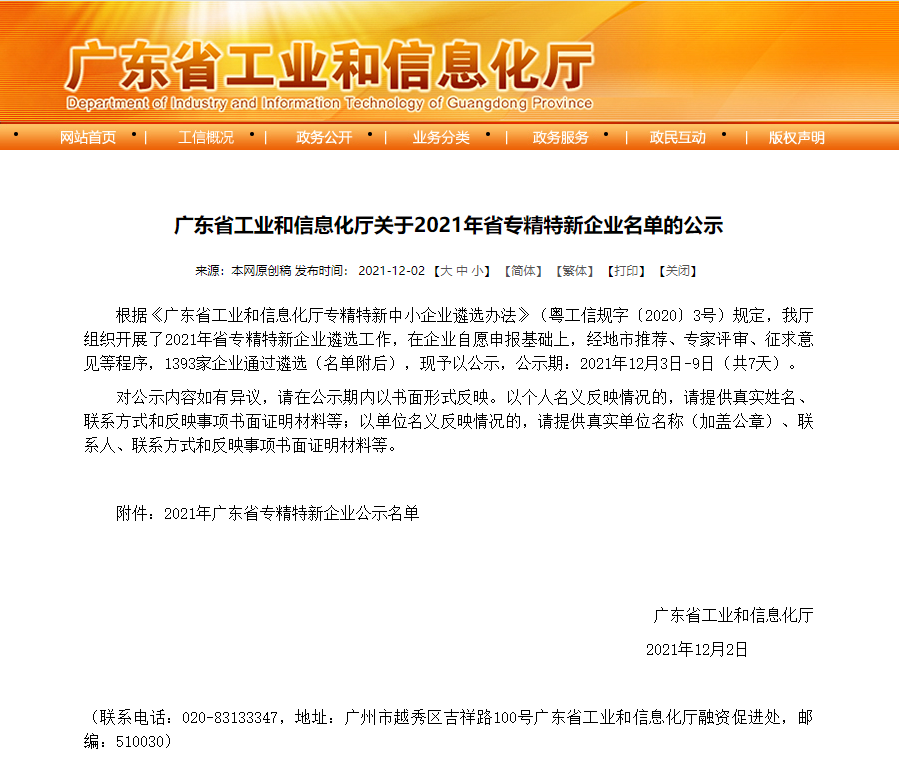 广东省工业和信息化厅
Department of Industry and Information Technology of Guangdong Province

网站首页 | 工信概况 | 政务公开 | 业务分类 | 政务服务 | 政民互动 | 版权声明

广东省工业和信息化厅关于2021年省专精特新企业名单的公示

来源：本网原创稿 发布时间：2021-12-02 【大 中 小】 【简体】 【繁体】 【打印】 【关闭】

根据《广东省工业和信息化厅专精特新中小企业遴选办法》（粤工信规字〔2020〕3号）规定，我厅组织开展了2021年省专精特新企业遴选工作，在企业自愿申报基础上，经地市推荐、专家评审、征求意见等程序，1393家企业通过遴选（名单附后），现予以公示，公示期：2021年12月3日-9日（共7天）。

对公示内容如有异议，请在公示期内以书面形式反映。以个人名义反映情况的，请提供真实姓名、联系方式和反映事项书面证明材料等；以单位名义反映情况的，请提供真实单位名称（加盖公章）、联系人、联系方式和反映事项书面证明材料等。

附件：2021年广东省专精特新企业公示名单

广东省工业和信息化厅

2021年12月2日

（联系电话：020-83133347，地址：广州市越秀区吉祥路100号广东省工业和信息化厅融资促进处，邮编：510030）